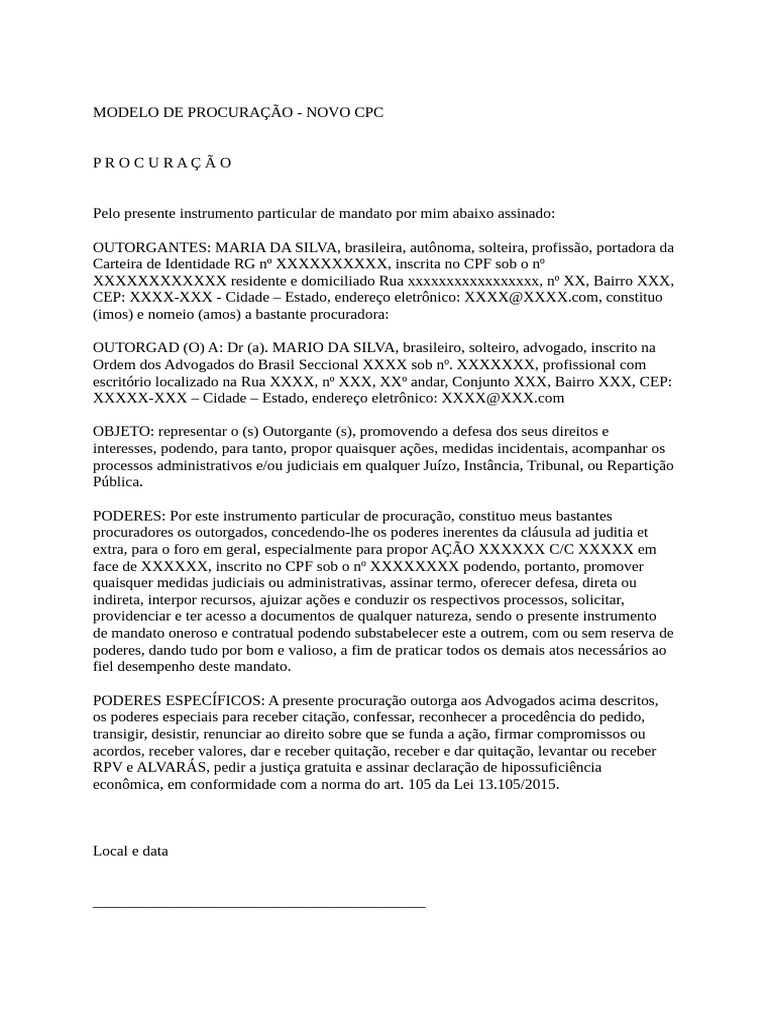 MODELO DE PROCURAÇÃO - NOVO CPC

P R O C U R A Ç Ã O

Pelo presente instrumento particular de mandato por mim abaixo assinado:

OUTORGANTES: MARIA DA SILVA, brasileira, autônoma, solteira, profissão, portadora da Carteira de Identidade RG nº XXXXXXXXXX, inscrita no CPF sob o nº XXXXXXXXXXXX residente e domiciliado Rua xxxxxxxxxxxxxxxxx, nº XX, Bairro XXX, CEP: XXXX-XXX - Cidade – Estado, endereço eletrônico: XXXX@XXXX.com, constituo (imos) e nomeio (amos) a bastante procuradora:

OUTORGAD (O) A: Dr (a). MARIO DA SILVA, brasileiro, solteiro, advogado, inscrito na Ordem dos Advogados do Brasil Seccional XXXX sob nº. XXXXXXX, profissional com escritório localizado na Rua XXXX, nº XXX, XXº andar, Conjunto XXX, Bairro XXX, CEP: XXXXX-XXX – Cidade – Estado, endereço eletrônico: XXXX@XXX.com

OBJETO: representar o (s) Outorgante (s), promovendo a defesa dos seus direitos e interesses, podendo, para tanto, propor quaisquer ações, medidas incidentais, acompanhar os processos administrativos e/ou judiciais em qualquer Juízo, Instância, Tribunal, ou Repartição Pública.

PODERES: Por este instrumento particular de procuração, constituo meus bastantes procuradores os outorgados, concedendo-lhe os poderes inerentes da cláusula ad juditia et extra, para o foro em geral, especialmente para propor AÇÃO XXXXXX C/C XXXXX em face de XXXXXX, inscrito no CPF sob o nº XXXXXXXX podendo, portanto, promover quaisquer medidas judiciais ou administrativas, assinar termo, oferecer defesa, direta ou indireta, interpor recursos, ajuizar ações e conduzir os respectivos processos, solicitar, providenciar e ter acesso a documentos de qualquer natureza, sendo o presente instrumento de mandato oneroso e contratual podendo substabelecer este a outrem, com ou sem reserva de poderes, dando tudo por bom e valioso, a fim de praticar todos os demais atos necessários ao fiel desempenho deste mandato.

PODERES ESPECÍFICOS: A presente procuração outorga aos Advogados acima descritos, os poderes especiais para receber citação, confessar, reconhecer a procedência do pedido, transigir, desistir, renunciar ao direito sobre que se funda a ação, firmar compromissos ou acordos, receber valores, dar e receber quitação, receber e dar quitação, levantar ou receber RPV e ALVARÁS, pedir a justiça gratuita e assinar declaração de hipossuficiência econômica, em conformidade com a norma do art. 105 da Lei 13.105/2015.

Local e data

___________________________________________